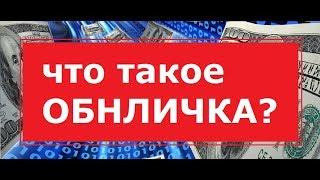 что такое
ОБНЛИЧКА?